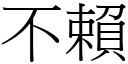 不賴